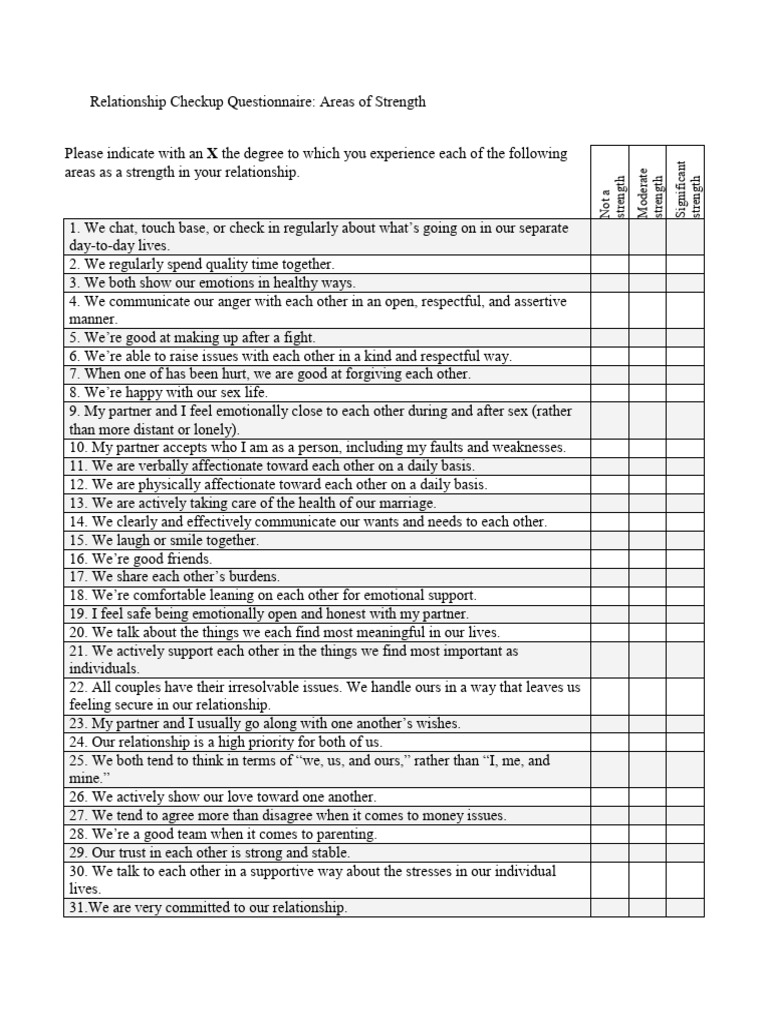 Relationship Checkup Questionnaire: Areas of Strength

| Please indicate with an **X** the degree to which you experience each of the following areas as a strength in your relationship. | Not a strength | Moderate strength | Significant strength |
|---|---|---|---|
| 1. We chat, touch base, or check in regularly about what's going on in our separate day-to-day lives. | | | |
| 2. We regularly spend quality time together. | | | |
| 3. We both show our emotions in healthy ways. | | | |
| 4. We communicate our anger with each other in an open, respectful, and assertive manner. | | | |
| 5. We're good at making up after a fight. | | | |
| 6. We're able to raise issues with each other in a kind and respectful way. | | | |
| 7. When one of has been hurt, we are good at forgiving each other. | | | |
| 8. We're happy with our sex life. | | | |
| 9. My partner and I feel emotionally close to each other during and after sex (rather than more distant or lonely). | | | |
| 10. My partner accepts who I am as a person, including my faults and weaknesses. | | | |
| 11. We are verbally affectionate toward each other on a daily basis. | | | |
| 12. We are physically affectionate toward each other on a daily basis. | | | |
| 13. We are actively taking care of the health of our marriage. | | | |
| 14. We clearly and effectively communicate our wants and needs to each other. | | | |
| 15. We laugh or smile together. | | | |
| 16. We're good friends. | | | |
| 17. We share each other's burdens. | | | |
| 18. We're comfortable leaning on each other for emotional support. | | | |
| 19. I feel safe being emotionally open and honest with my partner. | | | |
| 20. We talk about the things we each find most meaningful in our lives. | | | |
| 21. We actively support each other in the things we find most important as individuals. | | | |
| 22. All couples have their irresolvable issues. We handle ours in a way that leaves us feeling secure in our relationship. | | | |
| 23. My partner and I usually go along with one another's wishes. | | | |
| 24. Our relationship is a high priority for both of us. | | | |
| 25. We both tend to think in terms of "we, us, and ours," rather than "I, me, and mine." | | | |
| 26. We actively show our love toward one another. | | | |
| 27. We tend to agree more than disagree when it comes to money issues. | | | |
| 28. We're a good team when it comes to parenting. | | | |
| 29. Our trust in each other is strong and stable. | | | |
| 30. We talk to each other in a supportive way about the stresses in our individual lives. | | | |
| 31.We are very committed to our relationship. | | | |